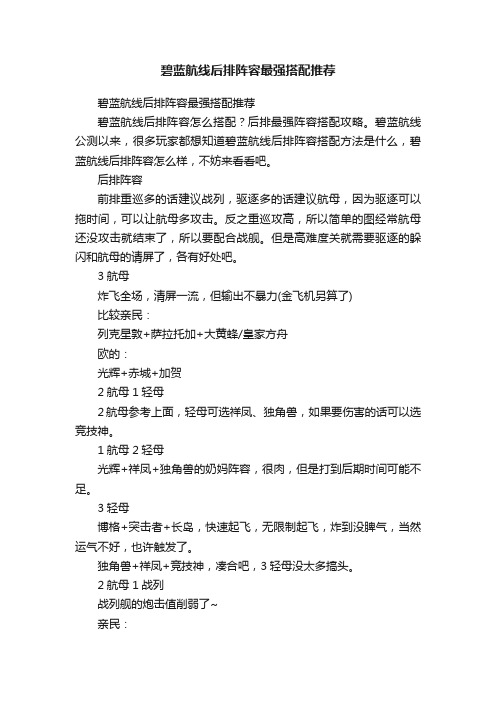 碧蓝航线后排阵容最强搭配推荐

碧蓝航线后排阵容最强搭配推荐

碧蓝航线后排阵容怎么搭配？后排最强阵容搭配攻略。碧蓝航线公测以来，很多玩家都想知道碧蓝航线后排阵容搭配方法是什么，碧蓝航线后排阵容怎么样，不妨来看看吧。

后排阵容

前排重巡多的话建议战列，驱逐多的话建议航母，因为驱逐可以拖时间，可以让航母多攻击。反之重巡攻高，所以简单的图经常航母还没攻击就结束了，所以要配合战舰。但是高难度关就需要驱逐的躲闪和航母的清屏了，各有好处吧。

3 航母

炸飞全场，清屏一流，但输出不暴力(金飞机另算了)

比较亲民：

列克星敦+萨拉托加+大黄蜂/皇家方舟

欧的：

光辉+赤城+加贺

2 航母 1 轻母

2 航母参考上面，轻母可选祥凤、独角兽，如果要伤害的话可以选竞技神。

1 航母 2 轻母

光辉+祥凤+独角兽的奶妈阵容，很肉，但是打到后期时间可能不足。

3 轻母

博格+突击者+长岛，快速起飞，无限制起飞，炸到没脾气，当然运气不好，也许触发了。

独角兽+祥凤+竞技神，凑合吧，3 轻母没太多搞头。

2 航母 1 战列

战列舰的炮击值削弱了~

亲民：